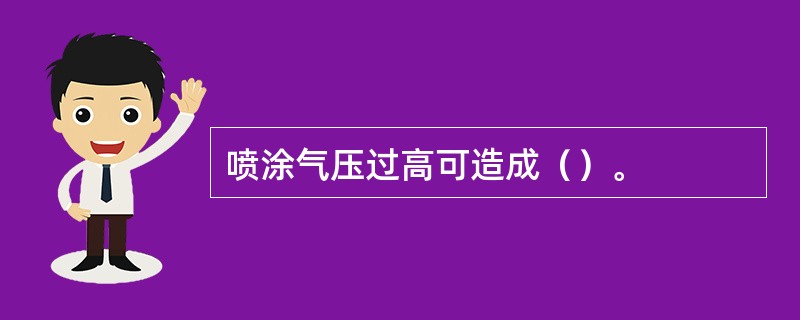 喷涂气压过高可造成（）。